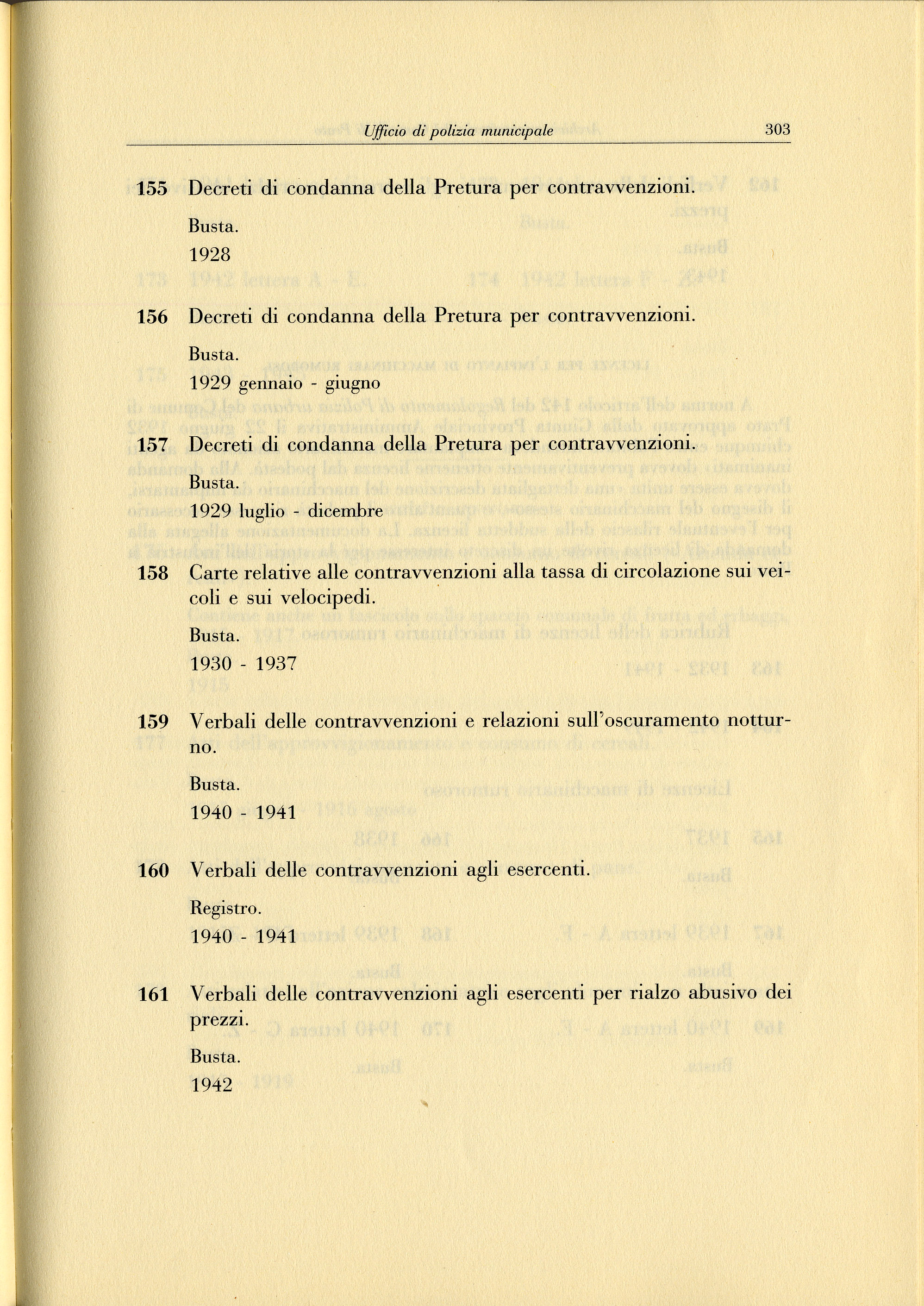 Ufficio di polizia municipale 303

155 Decreti di condanna della Pretura per contravvenzioni.

Busta.

1928

156 Decreti di condanna della Pretura per contravvenzioni.

Busta.

1929 gennaio - giugno

157 Decreti di condanna della Pretura per contravvenzioni.

Busta.

1929 luglio - dicembre

158 Carte relative alle contravvenzioni alla tassa di circolazione sui veicoli e sui velocipedi.

Busta.

1930 - 1937

159 Verbali delle contravvenzioni e relazioni sull'oscuramento notturno.

Busta.

1940 - 1941

160 Verbali delle contravvenzioni agli esercenti.

Registro.

1940 - 1941

161 Verbali delle contravvenzioni agli esercenti per rialzo abusivo dei prezzi.

Busta.

1942